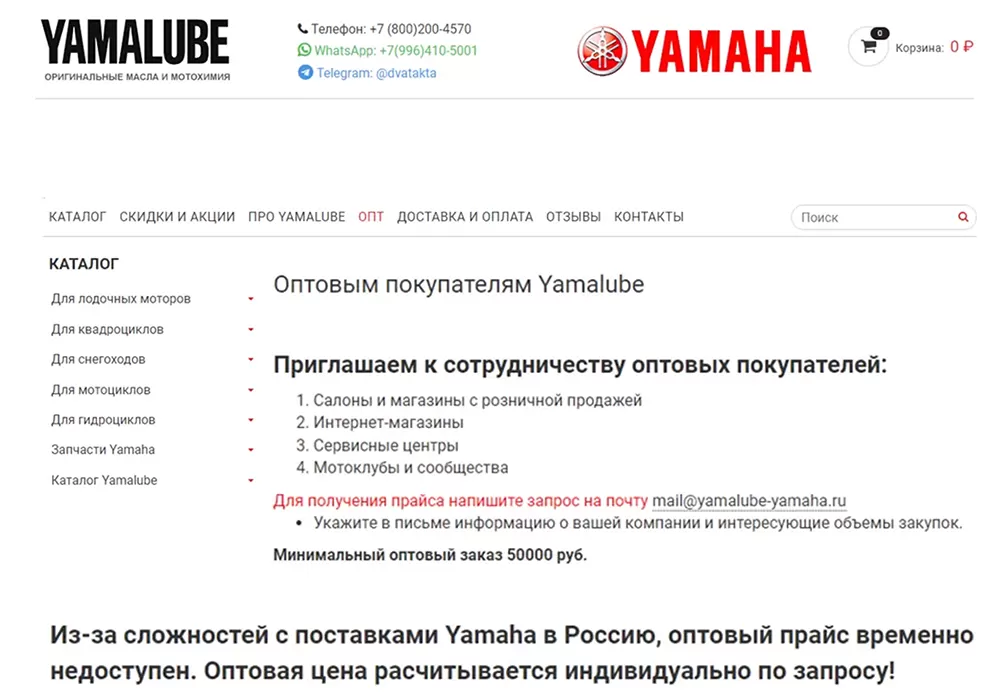 YAMALUBE
ОРИГИНАЛЬНЫЕ МАСЛА И МОТОХИМИЯ

Телефон: +7 (800)200-4570
WhatsApp: +7(996)410-5001
Telegram: @dvatakta

YAMAHA

0
Корзина: 0 ₽

КАТАЛОГ СКИДКИ И АКЦИИ ПРО YAMALUBE ОПТ ДОСТАВКА И ОПЛАТА ОТЗЫВЫ КОНТАКТЫ

Поиск

КАТАЛОГ
Для лодочных моторов
Для квадроциклов
Для снегоходов
Для мотоциклов
Для гидроциклов
Запчасти Yamaha
Каталог Yamalube

Оптовым покупателям Yamalube

Приглашаем к сотрудничеству оптовых покупателей:

1. Салоны и магазины с розничной продажей
2. Интернет-магазины
3. Сервисные центры
4. Мотоклубы и сообщества

Для получения прайса напишите запрос на почту mail@yamalube-yamaha.ru
• Укажите в письме информацию о вашей компании и интересующие объемы закупок.

Минимальный оптовый заказ 50000 руб.

Из-за сложностей с поставками Yamaha в Россию, оптовый прайс временно недоступен. Оптовая цена расчитывается индивидуально по запросу!